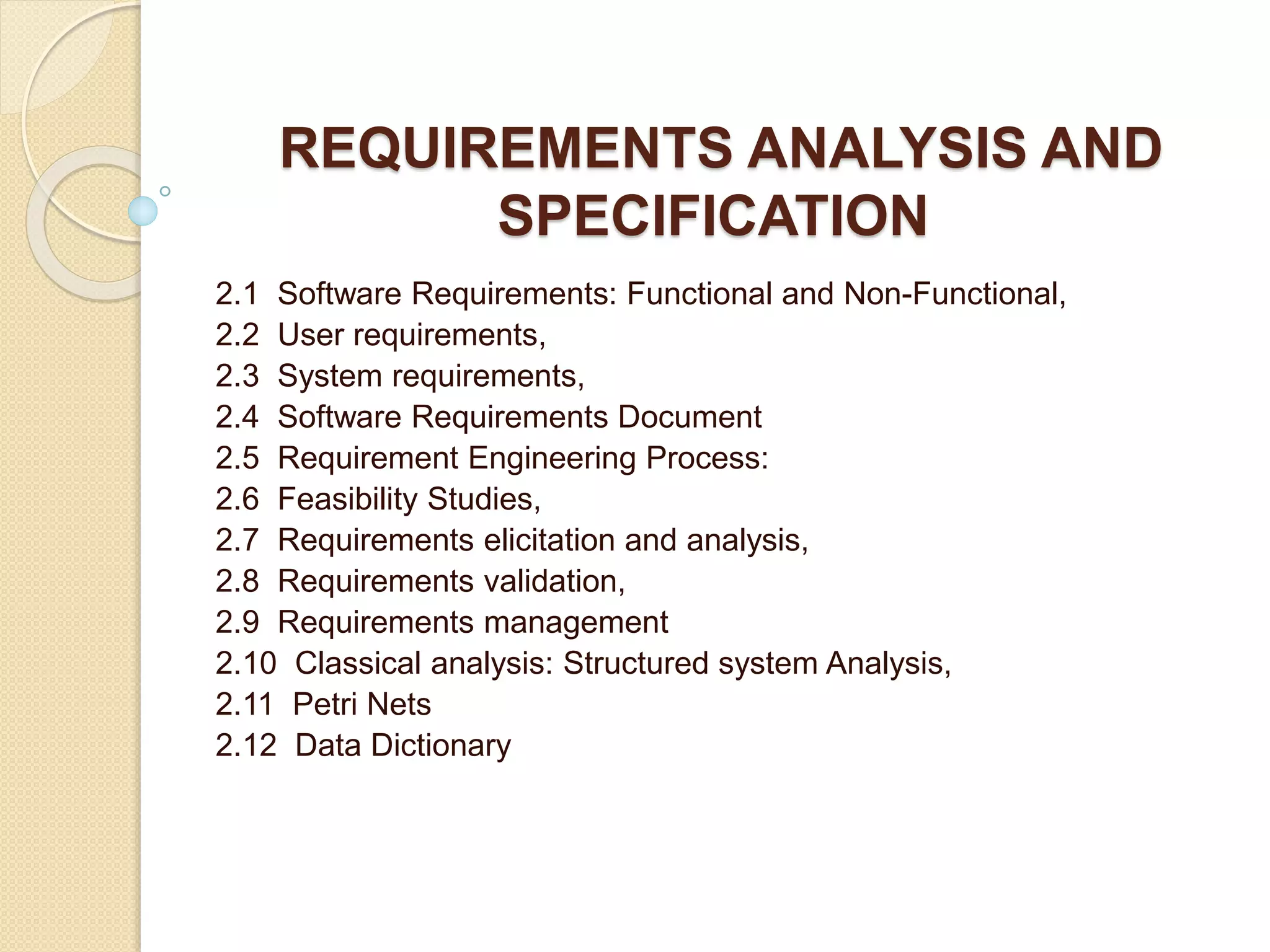 REQUIREMENTS ANALYSIS AND SPECIFICATION

2.1 Software Requirements: Functional and Non-Functional,
2.2 User requirements,
2.3 System requirements,
2.4 Software Requirements Document
2.5 Requirement Engineering Process:
2.6 Feasibility Studies,
2.7 Requirements elicitation and analysis,
2.8 Requirements validation,
2.9 Requirements management
2.10 Classical analysis: Structured system Analysis,
2.11 Petri Nets
2.12 Data Dictionary